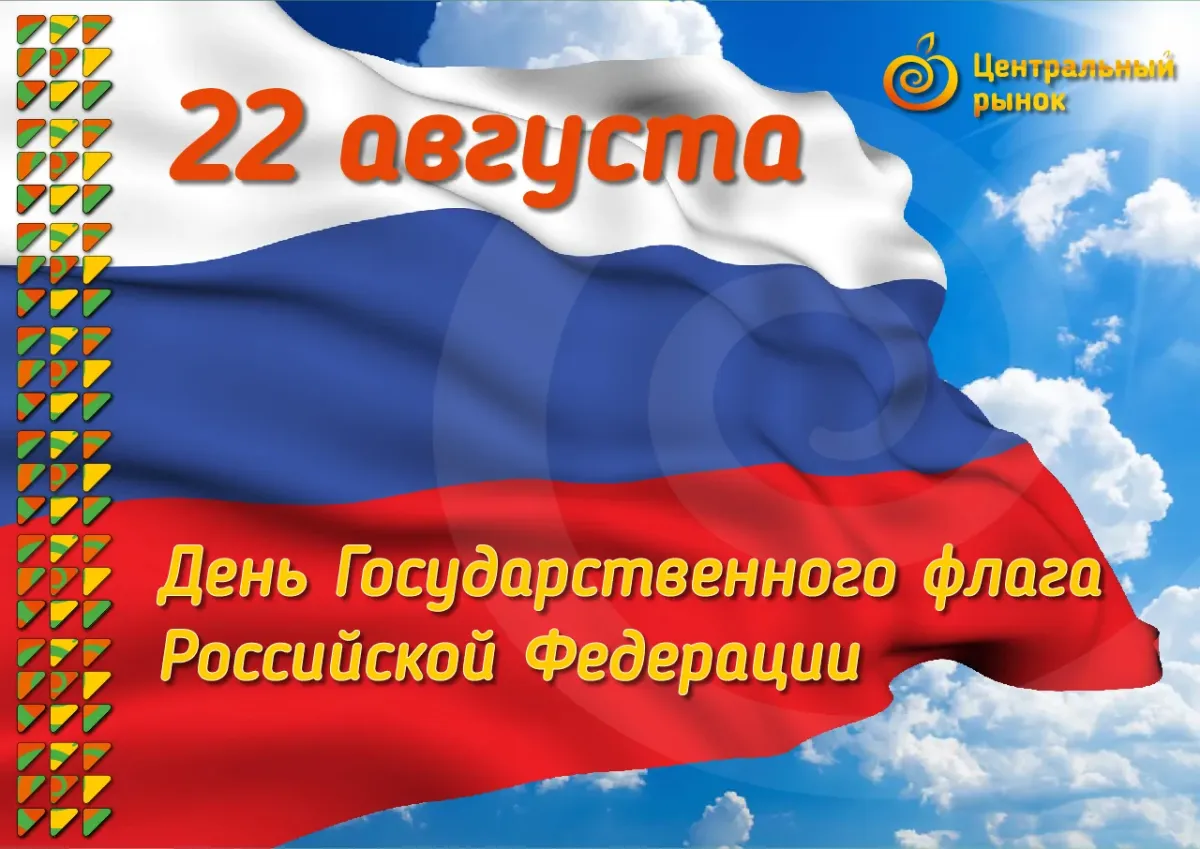 Центральный рынок

22 августа

День Государственного флага Российской Федерации